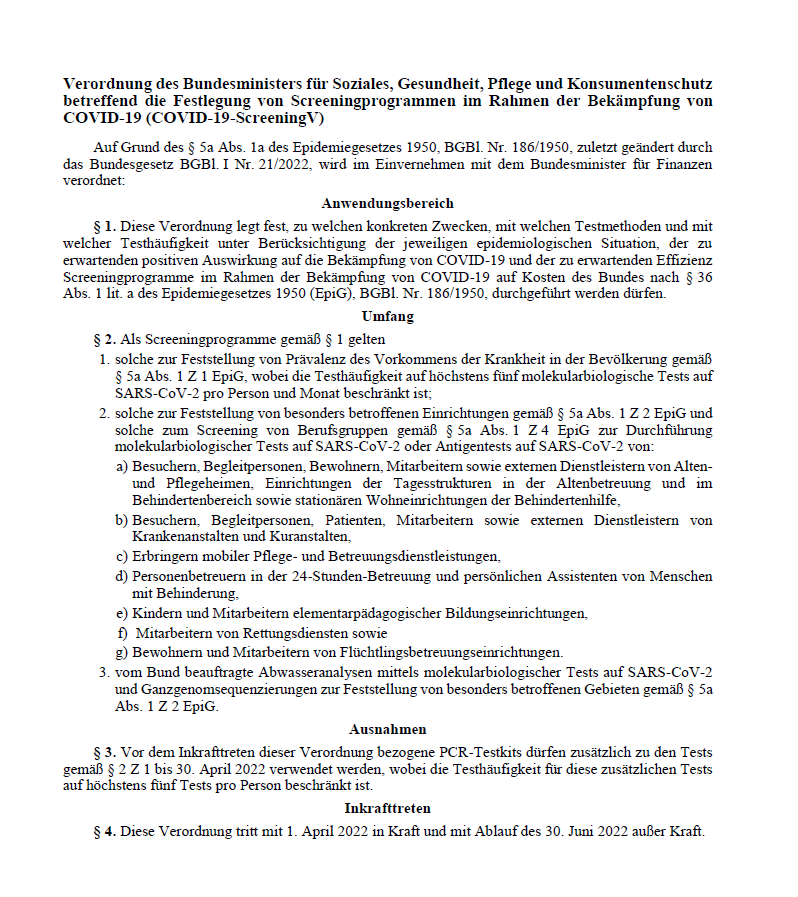 **Verordnung des Bundesministers für Soziales, Gesundheit, Pflege und Konsumentenschutz betreffend die Festlegung von Screeningprogrammen im Rahmen der Bekämpfung von COVID-19 (COVID-19-ScreeningV)**

Auf Grund des § 5a Abs. 1a des Epidemiegesetzes 1950, BGBl. Nr. 186/1950, zuletzt geändert durch das Bundesgesetz BGBl. I Nr. 21/2022, wird im Einvernehmen mit dem Bundesminister für Finanzen verordnet:

**Anwendungsbereich**

**§ 1.** Diese Verordnung legt fest, zu welchen konkreten Zwecken, mit welchen Testmethoden und mit welcher Testhäufigkeit unter Berücksichtigung der jeweiligen epidemiologischen Situation, der zu erwartenden positiven Auswirkung auf die Bekämpfung von COVID-19 und der zu erwartenden Effizienz Screeningprogramme im Rahmen der Bekämpfung von COVID-19 auf Kosten des Bundes nach § 36 Abs. 1 lit. a des Epidemiegesetzes 1950 (EpiG), BGBl. Nr. 186/1950, durchgeführt werden dürfen.

**Umfang**

**§ 2.** Als Screeningprogramme gemäß § 1 gelten

1. solche zur Feststellung von Prävalenz des Vorkommens der Krankheit in der Bevölkerung gemäß § 5a Abs. 1 Z 1 EpiG, wobei die Testhäufigkeit auf höchstens fünf molekularbiologische Tests auf SARS-CoV-2 pro Person und Monat beschränkt ist;
2. solche zur Feststellung von besonders betroffenen Einrichtungen gemäß § 5a Abs. 1 Z 2 EpiG und solche zum Screening von Berufsgruppen gemäß § 5a Abs. 1 Z 4 EpiG zur Durchführung molekularbiologischer Tests auf SARS-CoV-2 oder Antigentests auf SARS-CoV-2 von:
a) Besuchern, Begleitpersonen, Bewohnern, Mitarbeitern sowie externen Dienstleistern von Alten- und Pflegeheimen, Einrichtungen der Tagesstrukturen in der Altenbetreuung und im Behindertenbereich sowie stationären Wohneinrichtungen der Behindertenhilfe,
b) Besuchern, Begleitpersonen, Patienten, Mitarbeitern sowie externen Dienstleistern von Krankenanstalten und Kuranstalten,
c) Erbringern mobiler Pflege- und Betreuungsdienstleistungen,
d) Personenbetreuern in der 24-Stunden-Betreuung und persönlichen Assistenten von Menschen mit Behinderung,
e) Kindern und Mitarbeitern elementarpädagogischer Bildungseinrichtungen,
f) Mitarbeitern von Rettungsdiensten sowie
g) Bewohnern und Mitarbeitern von Flüchtlingsbetreuungseinrichtungen.
3. vom Bund beauftragte Abwasseranalysen mittels molekularbiologischer Tests auf SARS-CoV-2 und Ganzgenomsequenzierungen zur Feststellung von besonders betroffenen Gebieten gemäß § 5a Abs. 1 Z 2 EpiG.

**Ausnahmen**

**§ 3.** Vor dem Inkrafttreten dieser Verordnung bezogene PCR-Testkits dürfen zusätzlich zu den Tests gemäß § 2 Z 1 bis 30. April 2022 verwendet werden, wobei die Testhäufigkeit für diese zusätzlichen Tests auf höchstens fünf Tests pro Person beschränkt ist.

**Inkrafttreten**

**§ 4.** Diese Verordnung tritt mit 1. April 2022 in Kraft und mit Ablauf des 30. Juni 2022 außer Kraft.